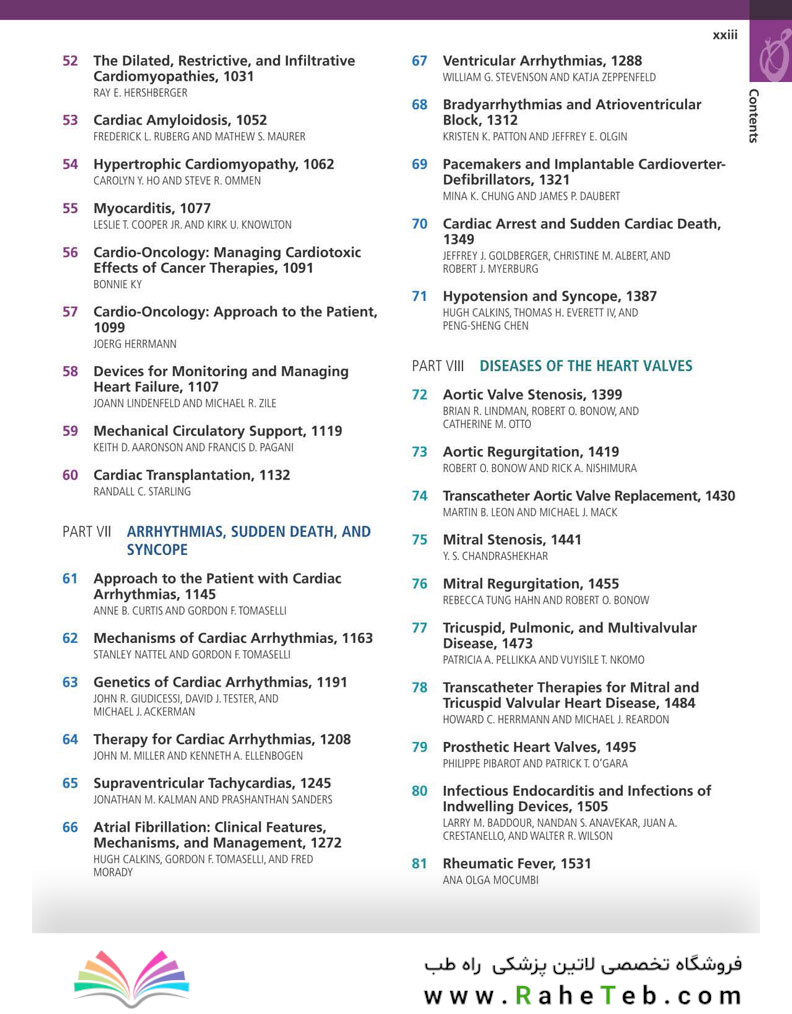 xxiii

Contents

52 The Dilated, Restrictive, and Infiltrative Cardiomyopathies, 1031
RAY E. HERSHBERGER

53 Cardiac Amyloidosis, 1052
FREDERICK L. RUBERG AND MATHEW S. MAURER

54 Hypertrophic Cardiomyopathy, 1062
CAROLYN Y. HO AND STEVE R. OMMEN

55 Myocarditis, 1077
LESLIE T. COOPER JR. AND KIRK U. KNOWLTON

56 Cardio-Oncology: Managing Cardiotoxic Effects of Cancer Therapies, 1091
BONNIE KY

57 Cardio-Oncology: Approach to the Patient, 1099
JOERG HERRMANN

58 Devices for Monitoring and Managing Heart Failure, 1107
JOANN LINDENFELD AND MICHAEL R. ZILE

59 Mechanical Circulatory Support, 1119
KEITH D. AARONSON AND FRANCIS D. PAGANI

60 Cardiac Transplantation, 1132
RANDALL C. STARLING

PART VII ARRHYTHMIAS, SUDDEN DEATH, AND SYNCOPE

61 Approach to the Patient with Cardiac Arrhythmias, 1145
ANNE B. CURTIS AND GORDON F. TOMASELLI

62 Mechanisms of Cardiac Arrhythmias, 1163
STANLEY NATTEL AND GORDON F. TOMASELLI

63 Genetics of Cardiac Arrhythmias, 1191
JOHN R. GIUDICESSI, DAVID J. TESTER, AND MICHAEL J. ACKERMAN

64 Therapy for Cardiac Arrhythmias, 1208
JOHN M. MILLER AND KENNETH A. ELLENBOGEN

65 Supraventricular Tachycardias, 1245
JONATHAN M. KALMAN AND PRASHANTHAN SANDERS

66 Atrial Fibrillation: Clinical Features, Mechanisms, and Management, 1272
HUGH CALKINS, GORDON F. TOMASELLI, AND FRED MORADY

67 Ventricular Arrhythmias, 1288
WILLIAM G. STEVENSON AND KATJA ZEPPENFELD

68 Bradyarrhythmias and Atrioventricular Block, 1312
KRISTEN K. PATTON AND JEFFREY E. OLGIN

69 Pacemakers and Implantable Cardioverter-Defibrillators, 1321
MINA K. CHUNG AND JAMES P. DAUBERT

70 Cardiac Arrest and Sudden Cardiac Death, 1349
JEFFREY J. GOLDBERGER, CHRISTINE M. ALBERT, AND ROBERT J. MYERBURG

71 Hypotension and Syncope, 1387
HUGH CALKINS, THOMAS H. EVERETT IV, AND PENG-SHENG CHEN

PART VIII DISEASES OF THE HEART VALVES

72 Aortic Valve Stenosis, 1399
BRIAN R. LINDMAN, ROBERT O. BONOW, AND CATHERINE M. OTTO

73 Aortic Regurgitation, 1419
ROBERT O. BONOW AND RICK A. NISHIMURA

74 Transcatheter Aortic Valve Replacement, 1430
MARTIN B. LEON AND MICHAEL J. MACK

75 Mitral Stenosis, 1441
Y. S. CHANDRASHEKHAR

76 Mitral Regurgitation, 1455
REBECCA TUNG HAHN AND ROBERT O. BONOW

77 Tricuspid, Pulmonic, and Multivalvular Disease, 1473
PATRICIA A. PELLIKKA AND VUYISILE T. NKOMO

78 Transcatheter Therapies for Mitral and Tricuspid Valvular Heart Disease, 1484
HOWARD C. HERRMANN AND MICHAEL J. REARDON

79 Prosthetic Heart Valves, 1495
PHILIPPE PIBAROT AND PATRICK T. O'GARA

80 Infectious Endocarditis and Infections of Indwelling Devices, 1505
LARRY M. BADDOUR, NANDAN S. ANAVEKAR, JUAN A. CRESTANELLO, AND WALTER R. WILSON

81 Rheumatic Fever, 1531
ANA OLGA MOCUMBI

فروشگاه تخصصی لاتین پزشکی راه طب
www.RaheTeb.com